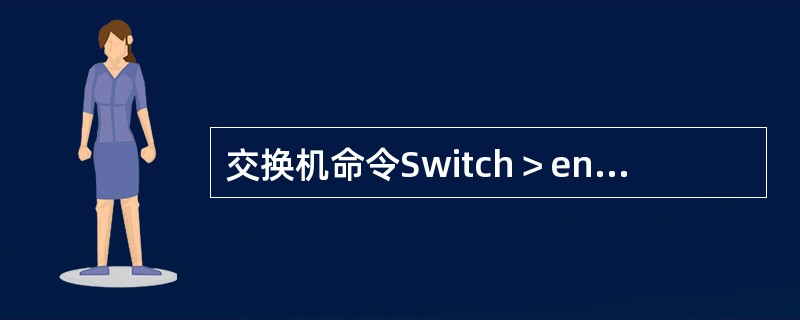 交换机命令Switch＞en...